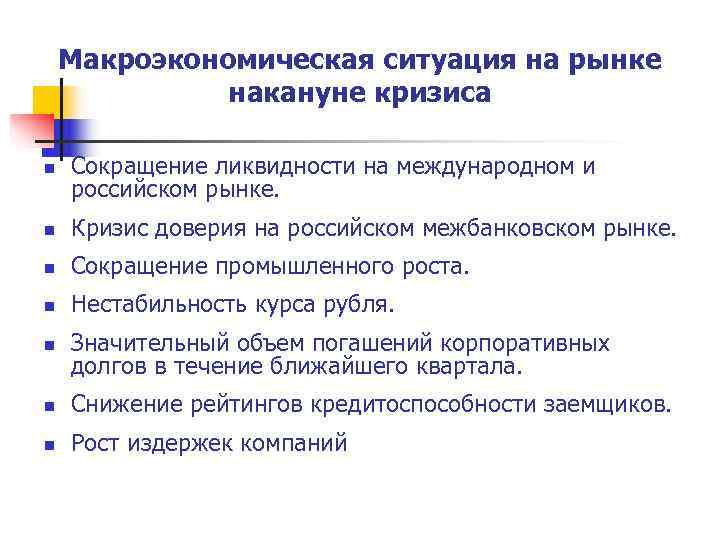 Макроэкономическая ситуация на рынке накануне кризиса

- Сокращение ликвидности на международном и российском рынке.
- Кризис доверия на российском межбанковском рынке.
- Сокращение промышленного роста.
- Нестабильность курса рубля.
- Значительный объем погашений корпоративных долгов в течение ближайшего квартала.
- Снижение рейтингов кредитоспособности заемщиков.
- Рост издержек компаний